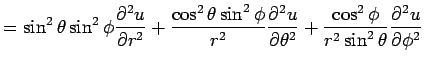 $= \sin^2\theta \sin^2\phi \frac{\partial^2 u}{\partial r^2} + \frac{\cos^2\theta \sin^2\phi}{r^2} \frac{\partial^2 u}{\partial \theta^2} + \frac{\cos^2\phi}{r^2 \sin^2\theta} \frac{\partial^2 u}{\partial \phi^2}$